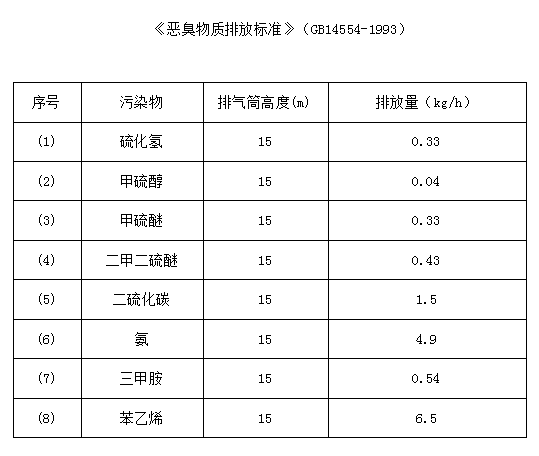 《恶臭物质排放标准》（GB14554-1993）

| 序号 | 污染物 | 排气筒高度(m) | 排放量（kg/h） |
|---|---|---|---|
| (1) | 硫化氢 | 15 | 0.33 |
| (2) | 甲硫醇 | 15 | 0.04 |
| (3) | 甲硫醚 | 15 | 0.33 |
| (4) | 二甲二硫醚 | 15 | 0.43 |
| (5) | 二硫化碳 | 15 | 1.5 |
| (6) | 氨 | 15 | 4.9 |
| (7) | 三甲胺 | 15 | 0.54 |
| (8) | 苯乙烯 | 15 | 6.5 |